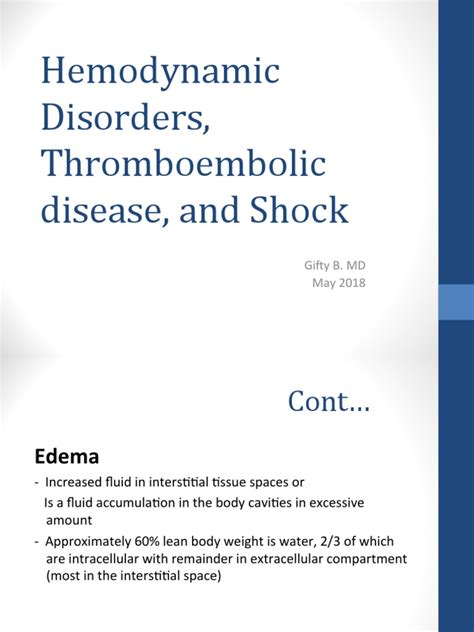 Hemodynamic Disorders, Thromboembolic disease, and Shock

Gifty B. MD
May 2018

Cont…

Edema

- Increased fluid in interstitial tissue spaces or
Is a fluid accumulation in the body cavities in excessive amount
- Approximately 60% lean body weight is water, 2/3 of which are intracellular with remainder in extracellular compartment (most in the interstitial space)